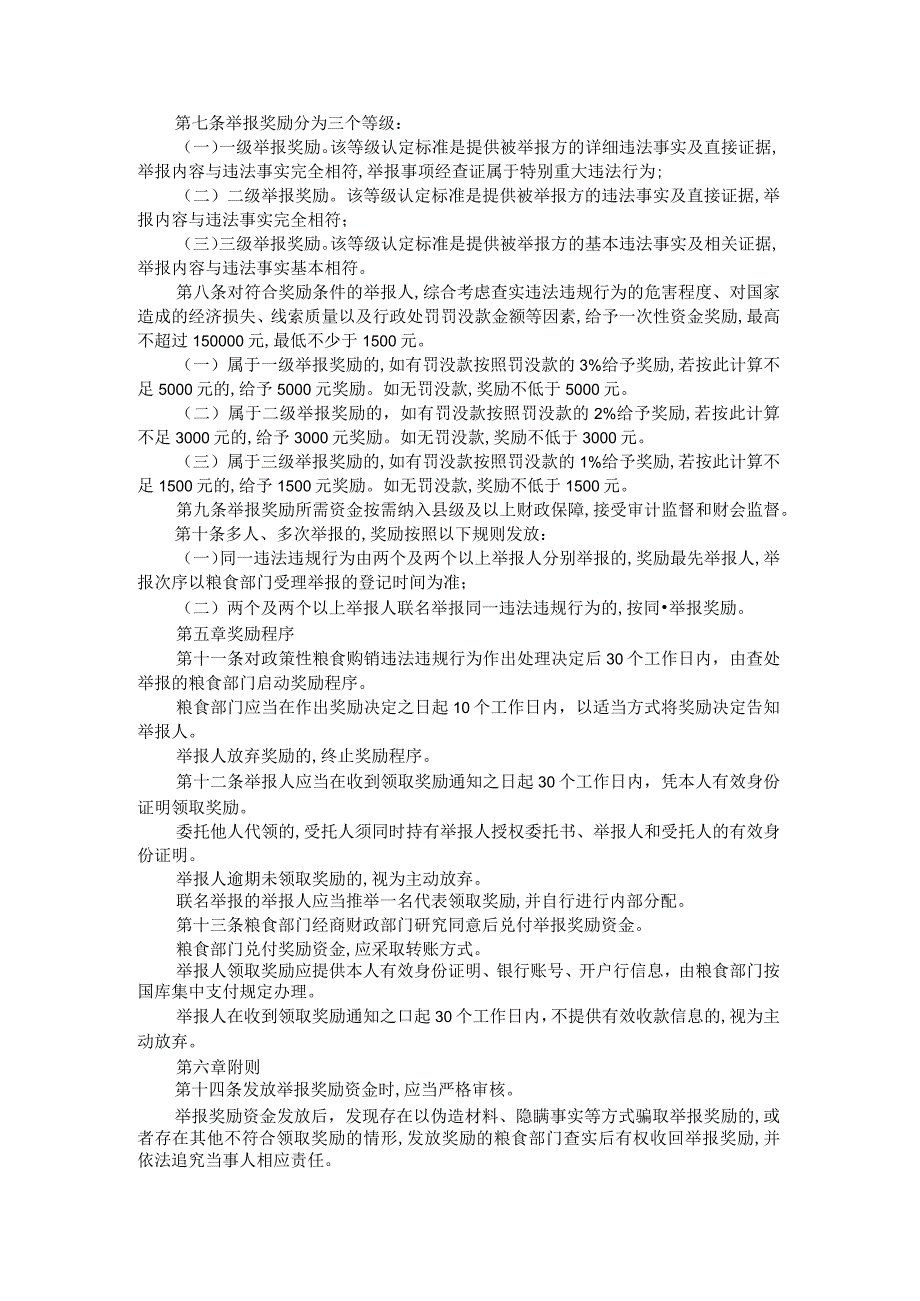 第七条举报奖励分为三个等级：

（一）一级举报奖励。该等级认定标准是提供被举报方的详细违法事实及直接证据，举报内容与违法事实完全相符，举报事项经查证属于特别重大违法行为；

（二）二级举报奖励。该等级认定标准是提供被举报方的违法事实及直接证据，举报内容与违法事实完全相符；

（三）三级举报奖励。该等级认定标准是提供被举报方的基本违法事实及相关证据，举报内容与违法事实基本相符。

第八条对符合奖励条件的举报人，综合考虑查实违法违规行为的危害程度、对国家造成的经济损失、线索质量以及行政处罚罚没款金额等因素，给予一次性资金奖励，最高不超过150000元，最低不少于1500元。

（一）属于一级举报奖励的，如有罚没款按照罚没款的3%给予奖励，若按此计算不足5000元的，给予5000元奖励。如无罚没款，奖励不低于5000元。

（二）属于二级举报奖励的，如有罚没款按照罚没款的2%给予奖励，若按此计算不足3000元的，给予3000元奖励。如无罚没款，奖励不低于3000元。

（三）属于三级举报奖励的，如有罚没款按照罚没款的1%给予奖励，若按此计算不足1500元的，给予1500元奖励。如无罚没款，奖励不低于1500元。

第九条举报奖励所需资金按需纳入县级及以上财政保障，接受审计监督和财会监督。

第十条多人、多次举报的，奖励按照以下规则发放：

（一）同一违法违规行为由两个及两个以上举报人分别举报的，奖励最先举报人，举报次序以粮食部门受理举报的登记时间为准；

（二）两个及两个以上举报人联名举报同一违法违规行为的，按同•举报奖励。

第五章奖励程序

第十一条对政策性粮食购销违法违规行为作出处理决定后30个工作日内，由查处举报的粮食部门启动奖励程序。

粮食部门应当在作出奖励决定之日起10个工作日内，以适当方式将奖励决定告知举报人。

举报人放弃奖励的，终止奖励程序。

第十二条举报人应当在收到领取奖励通知之日起30个工作日内，凭本人有效身份证明领取奖励。

委托他人代领的，受托人须同时持有举报人授权委托书、举报人和受托人的有效身份证明。

举报人逾期未领取奖励的，视为主动放弃。

联名举报的举报人应当推举一名代表领取奖励，并自行进行内部分配。

第十三条粮食部门经商财政部门研究同意后兑付举报奖励资金。

粮食部门兑付奖励资金，应采取转账方式。

举报人领取奖励应提供本人有效身份证明、银行账号、开户行信息，由粮食部门按国库集中支付规定办理。

举报人在收到领取奖励通知之口起30个工作日内，不提供有效收款信息的，视为主动放弃。

第六章附则

第十四条发放举报奖励资金时，应当严格审核。

举报奖励资金发放后，发现存在以伪造材料、隐瞒事实等方式骗取举报奖励的，或者存在其他不符合领取奖励的情形，发放奖励的粮食部门查实后有权收回举报奖励，并依法追究当事人相应责任。